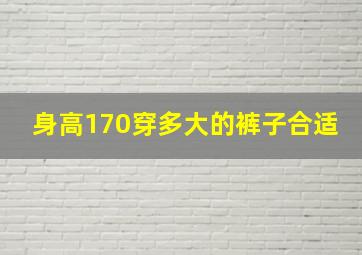 身高170穿多大的裤子合适